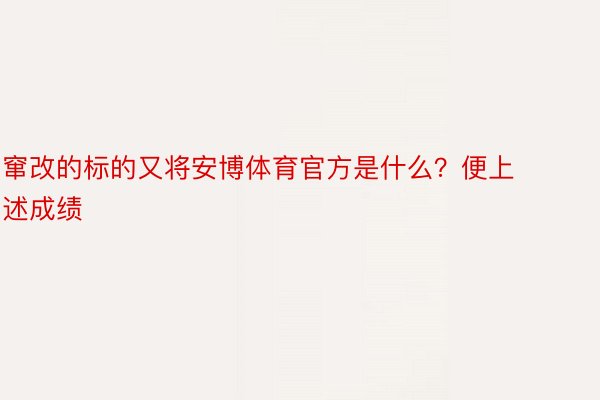 窜改的标的又将安博体育官方是什么？便上述成绩